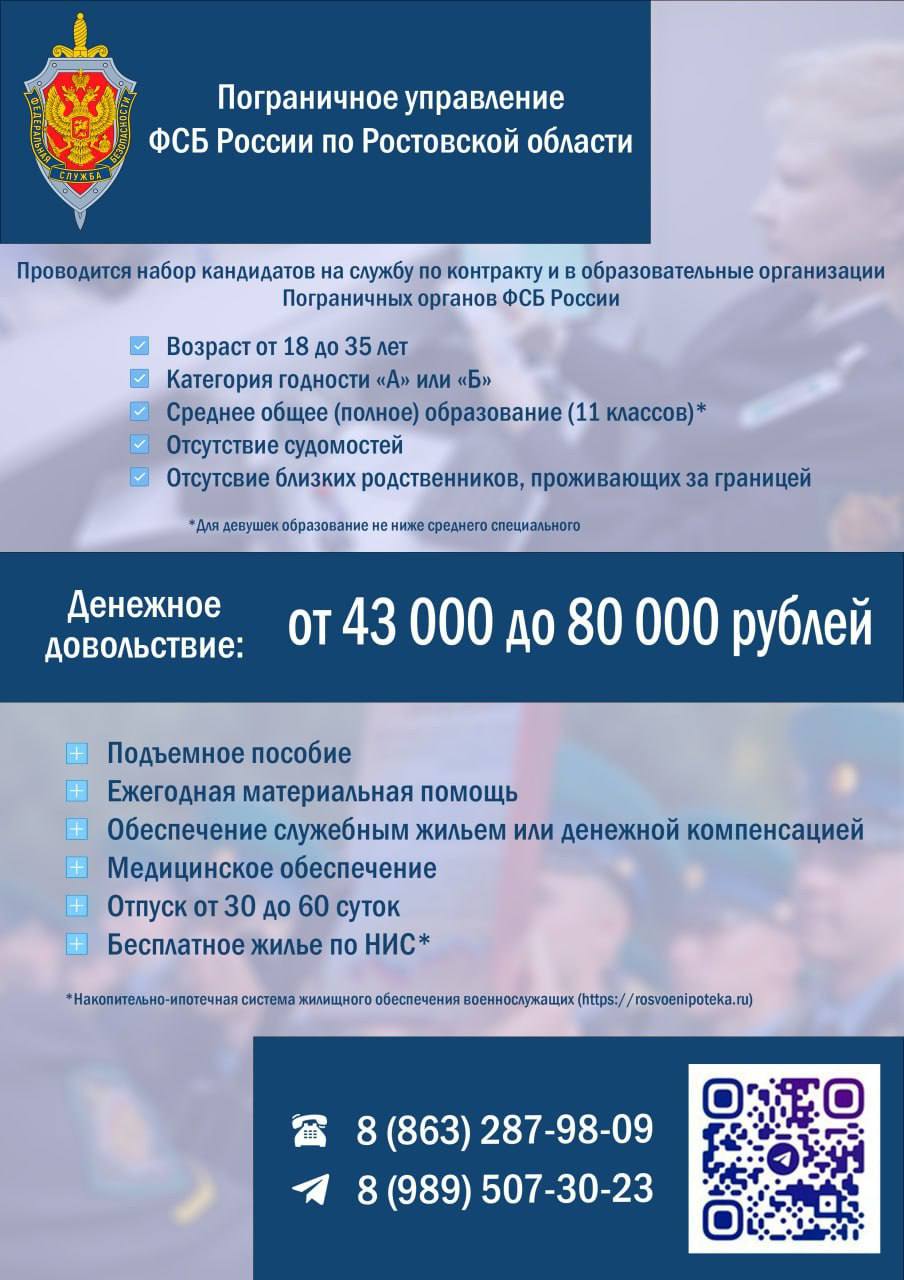 ФЕДЕРАЛЬНАЯ СЛУЖБА БЕЗОПАСНОСТИ

Пограничное управление ФСБ России по Ростовской области

Проводится набор кандидатов на службу по контракту и в образовательные организации Пограничных органов ФСБ России

Возраст от 18 до 35 лет
Категория годности «А» или «Б»
Среднее общее (полное) образование (11 классов)*
Отсутствие судомостей
Отсутсвие близких родственников, проживающих за границей

*Для девушек образование не ниже среднего специального

Денежное довольствие: от 43 000 до 80 000 рублей

Подъемное пособие
Ежегодная материальная помощь
Обеспечение служебным жильем или денежной компенсацией
Медицинское обеспечение
Отпуск от 30 до 60 суток
Бесплатное жилье по НИС*

*Накопительно-ипотечная система жилищного обеспечения военнослужащих (https://rosvoenipoteka.ru)

8 (863) 287-98-09
8 (989) 507-30-23